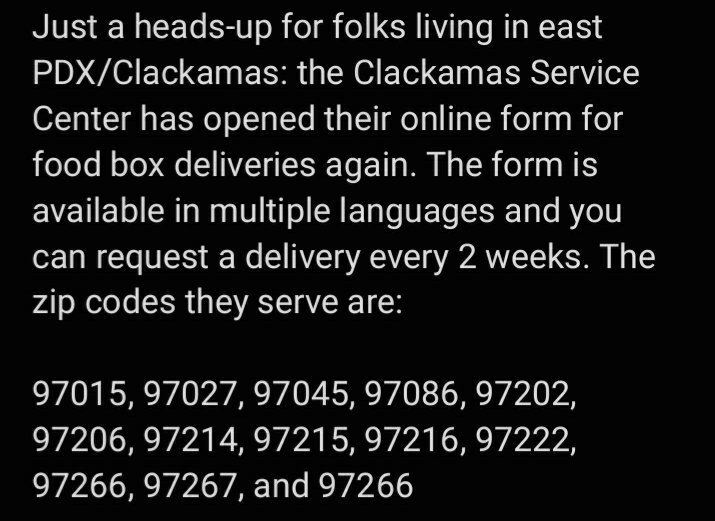 Just a heads-up for folks living in east PDX/Clackamas: the Clackamas Service Center has opened their online form for food box deliveries again. The form is available in multiple languages and you can request a delivery every 2 weeks. The zip codes they serve are:

97015, 97027, 97045, 97086, 97202, 97206, 97214, 97215, 97216, 97222, 97266, 97267, and 97266